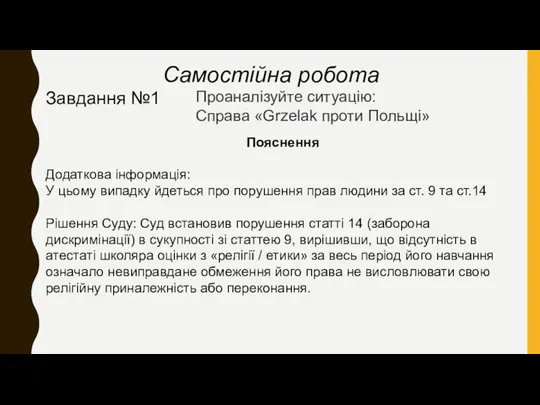 Самостійна робота

Завдання №1

Проаналізуйте ситуацію:
Справа «Grzelak проти Польщі»

Пояснення

Додаткова інформація:
У цьому випадку йдеться про порушення прав людини за ст. 9 та ст.14

Рішення Суду: Суд встановив порушення статті 14 (заборона дискримінації) в сукупності зі статтею 9, вирішивши, що відсутність в атестаті школяра оцінки з «релігії / етики» за весь період його навчання означало невиправдане обмеження його права не висловлювати свою релігійну приналежність або переконання.